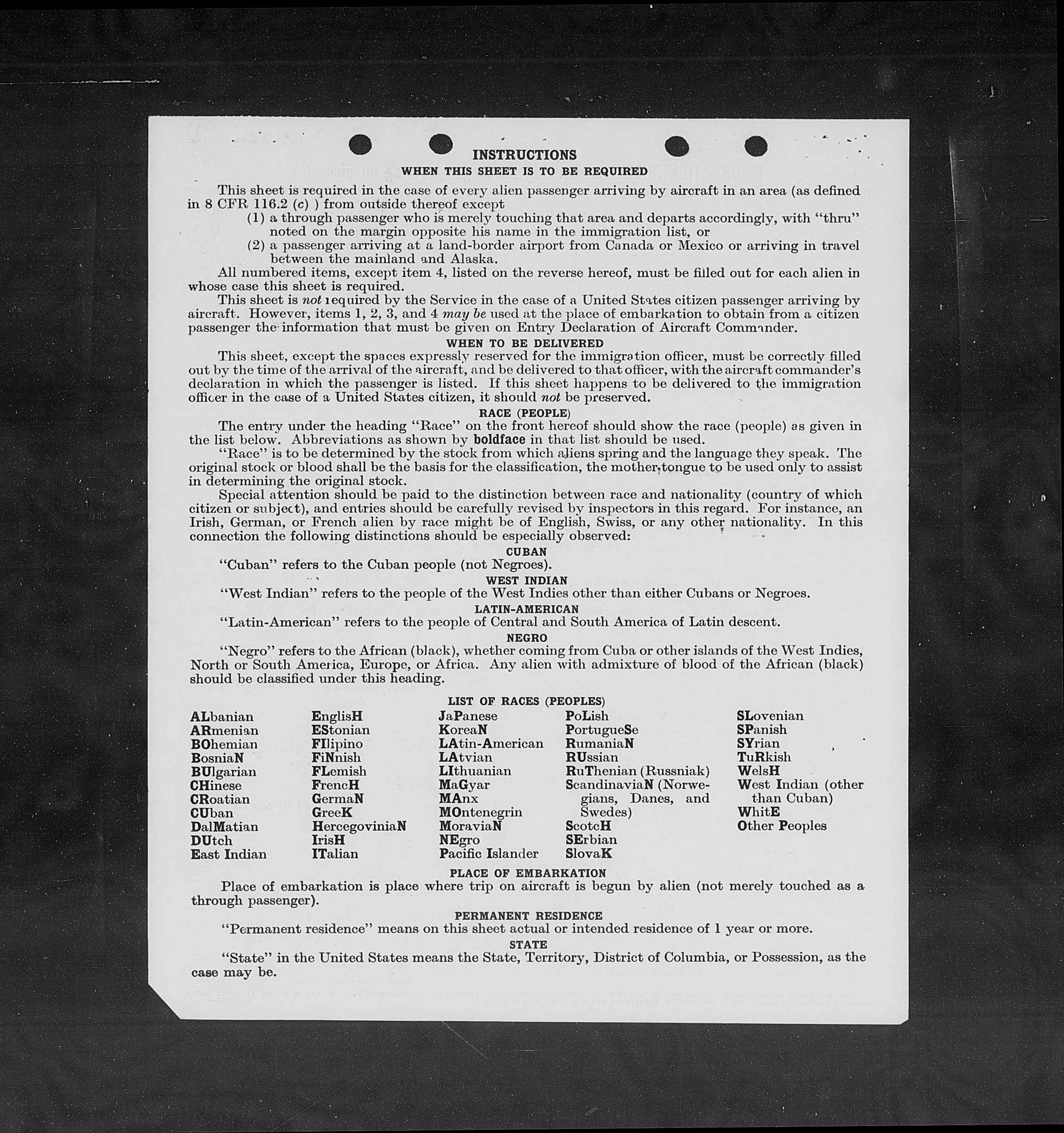 INSTRUCTIONS

WHEN THIS SHEET IS TO BE REQUIRED

This sheet is required in the case of every alien passenger arriving by aircraft in an area (as defined in 8 CFR 116.2 (c) ) from outside thereof except

(1) a through passenger who is merely touching that area and departs accordingly, with "thru" noted on the margin opposite his name in the immigration list, or

(2) a passenger arriving at a land-border airport from Canada or Mexico or arriving in travel between the mainland and Alaska.

All numbered items, except item 4, listed on the reverse hereof, must be filled out for each alien in whose case this sheet is required.

This sheet is not required by the Service in the case of a United States citizen passenger arriving by aircraft. However, items 1, 2, 3, and 4 may be used at the place of embarkation to obtain from a citizen passenger the information that must be given on Entry Declaration of Aircraft Commander.

WHEN TO BE DELIVERED

This sheet, except the spaces expressly reserved for the immigration officer, must be correctly filled out by the time of the arrival of the aircraft, and be delivered to that officer, with the aircraft commander's declaration in which the passenger is listed. If this sheet happens to be delivered to the immigration officer in the case of a United States citizen, it should not be preserved.

RACE (PEOPLE)

The entry under the heading "Race" on the front hereof should show the race (people) as given in the list below. Abbreviations as shown by boldface in that list should be used.

"Race" is to be determined by the stock from which aliens spring and the language they speak. The original stock or blood shall be the basis for the classification, the mother tongue to be used only to assist in determining the original stock.

Special attention should be paid to the distinction between race and nationality (country of which citizen or subject), and entries should be carefully revised by inspectors in this regard. For instance, an Irish, German, or French alien by race might be of English, Swiss, or any other nationality. In this connection the following distinctions should be especially observed:

CUBAN

"Cuban" refers to the Cuban people (not Negroes).

WEST INDIAN

"West Indian" refers to the people of the West Indies other than either Cubans or Negroes.

LATIN-AMERICAN

"Latin-American" refers to the people of Central and South America of Latin descent.

NEGRO

"Negro" refers to the African (black), whether coming from Cuba or other islands of the West Indies, North or South America, Europe, or Africa. Any alien with admixture of blood of the African (black) should be classified under this heading.

LIST OF RACES (PEOPLES)

ALbanian
ARmenian
BOhemian
BosniaN
BUlgarian
CHinese
CRoatian
CUban
DalMatian
DUtch
East Indian

EnglisH
EStonian
FIlipino
FiNnish
FLemish
FrencH
GermaN
GreeK
HercegoviniaN
IrisH
ITalian

JaPanese
KoreaN
LAtin-American
LAtvian
LIthuanian
MaGyar
MAnx
MOntenegrin
MoraviaN
NEgro
Pacific Islander

PoLish
PortugueSe
RumaniaN
RUssian
RuThenian (Russniak)
ScandinaviaN (Norwegians, Danes, and Swedes)
ScotcH
SErbian
SlovaK

SLovenian
SPanish
SYrian
TuRkish
WelsH
West Indian (other than Cuban)
WhitE
Other Peoples

PLACE OF EMBARKATION

Place of embarkation is place where trip on aircraft is begun by alien (not merely touched as a through passenger).

PERMANENT RESIDENCE

"Permanent residence" means on this sheet actual or intended residence of 1 year or more.

STATE

"State" in the United States means the State, Territory, District of Columbia, or Possession, as the case may be.